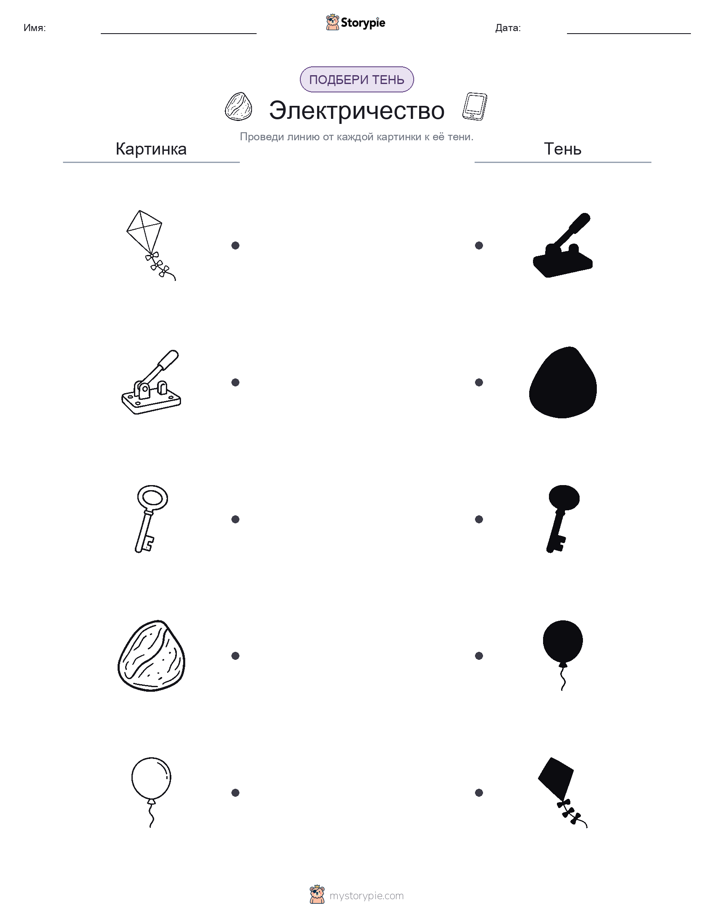 Имя: Storypie Дата:

ПОДБЕРИ ТЕНЬ

Электричество

Проведи линию от каждой картинки к её тени.

Картинка

Тень

mystorypie.com